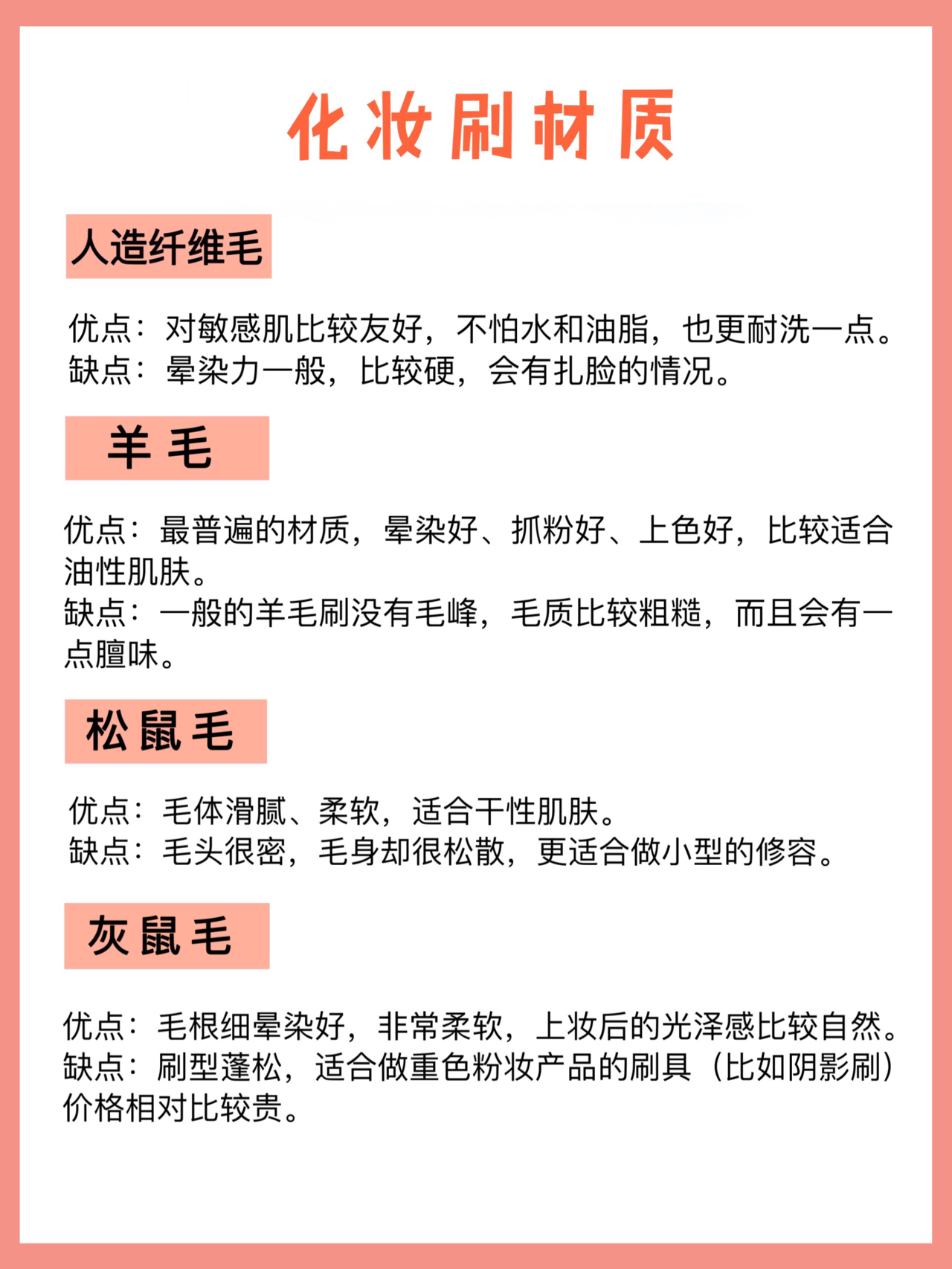 化妆刷材质

人造纤维毛

优点：对敏感肌比较友好，不怕水和油脂，也更耐洗一点。
缺点：晕染力一般，比较硬，会有扎脸的情况。

羊毛

优点：最普遍的材质，晕染好、抓粉好、上色好，比较适合油性肌肤。
缺点：一般的羊毛刷没有毛峰，毛质比较粗糙，而且会有一点膻味。

松鼠毛

优点：毛体滑腻、柔软，适合干性肌肤。
缺点：毛头很密，毛身却很松散，更适合做小型的修容。

灰鼠毛

优点：毛根细晕染好，非常柔软，上妆后的光泽感比较自然。
缺点：刷型蓬松，适合做重色粉妆产品的刷具（比如阴影刷）价格相对比较贵。